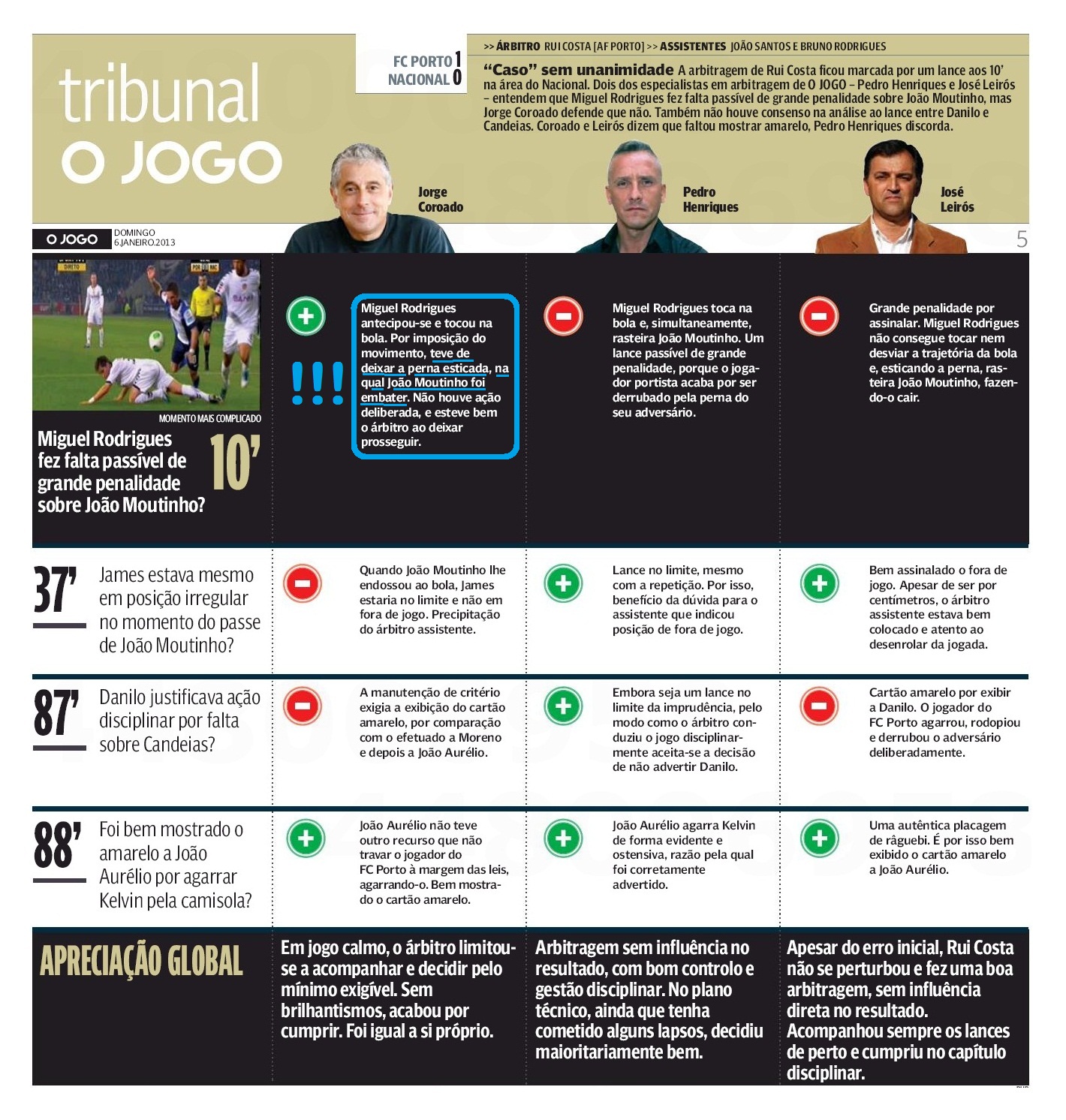 tribunal
O JOGO

FC PORTO 1
NACIONAL 0

>> ÁRBITRO RUI COSTA [AF PORTO] >> ASSISTENTES JOÃO SANTOS E BRUNO RODRIGUES

"Caso" sem unanimidade A arbitragem de Rui Costa ficou marcada por um lance aos 10' na área do Nacional. Dois dos especialistas em arbitragem de O JOGO – Pedro Henriques e José Leirós – entendem que Miguel Rodrigues fez falta passível de grande penalidade sobre João Moutinho, mas Jorge Coroado defende que não. Também não houve consenso na análise ao lance entre Danilo e Candeias. Coroado e Leirós dizem que faltou mostrar amarelo, Pedro Henriques discorda.

Jorge Coroado

Pedro Henriques

José Leirós

O JOGO DOMINGO 6.JANEIRO.2013

5

MOMENTO MAIS COMPLICADO

Miguel Rodrigues fez falta passível de grande penalidade sobre João Moutinho? 10'

!!!

Miguel Rodrigues antecipou-se e tocou na bola. Por imposição do movimento, teve de deixar a perna esticada, na qual João Moutinho foi embater. Não houve ação deliberada, e esteve bem o árbitro ao deixar prosseguir.

Miguel Rodrigues toca na bola e, simultaneamente, rasteira João Moutinho. Um lance passível de grande penalidade, porque o jogador portista acaba por ser derrubado pela perna do seu adversário.

Grande penalidade por assinalar. Miguel Rodrigues não consegue tocar nem desviar a trajetória da bola e, esticando a perna, rasteira João Moutinho, fazendo-o cair.

37' James estava mesmo em posição irregular no momento do passe de João Moutinho?

Quando João Moutinho lhe endossou ao bola, James estaria no limite e não em fora de jogo. Precipitação do árbitro assistente.

Lance no limite, mesmo com a repetição. Por isso, benefício da dúvida para o assistente que indicou posição de fora de jogo.

Bem assinalado o fora de jogo. Apesar de ser por centímetros, o árbitro assistente estava bem colocado e atento ao desenrolar da jogada.

87' Danilo justificava ação disciplinar por falta sobre Candeias?

A manutenção de critério exigia a exibição do cartão amarelo, por comparação com o efetuado a Moreno e depois a João Aurélio.

Embora seja um lance no limite da imprudência, pelo modo como o árbitro conduziu o jogo disciplinarmente aceita-se a decisão de não advertir Danilo.

Cartão amarelo por exibir a Danilo. O jogador do FC Porto agarrou, rodopiou e derrubou o adversário deliberadamente.

88' Foi bem mostrado o amarelo a João Aurélio por agarrar Kelvin pela camisola?

João Aurélio não teve outro recurso que não travar o jogador do FC Porto à margem das leis, agarrando-o. Bem mostrado o cartão amarelo.

João Aurélio agarra Kelvin de forma evidente e ostensiva, razão pela qual foi corretamente advertido.

Uma autêntica placagem de râguebi. É por isso bem exibido o cartão amarelo a João Aurélio.

APRECIAÇÃO GLOBAL

Em jogo calmo, o árbitro limitou-se a acompanhar e decidir pelo mínimo exigível. Sem brilhantismos, acabou por cumprir. Foi igual a si próprio.

Arbitragem sem influência no resultado, com bom controlo e gestão disciplinar. No plano técnico, ainda que tenha cometido alguns lapsos, decidiu maioritariamente bem.

Apesar do erro inicial, Rui Costa não se perturbou e fez uma boa arbitragem, sem influência direta no resultado. Acompanhou sempre os lances de perto e cumpriu no capítulo disciplinar.